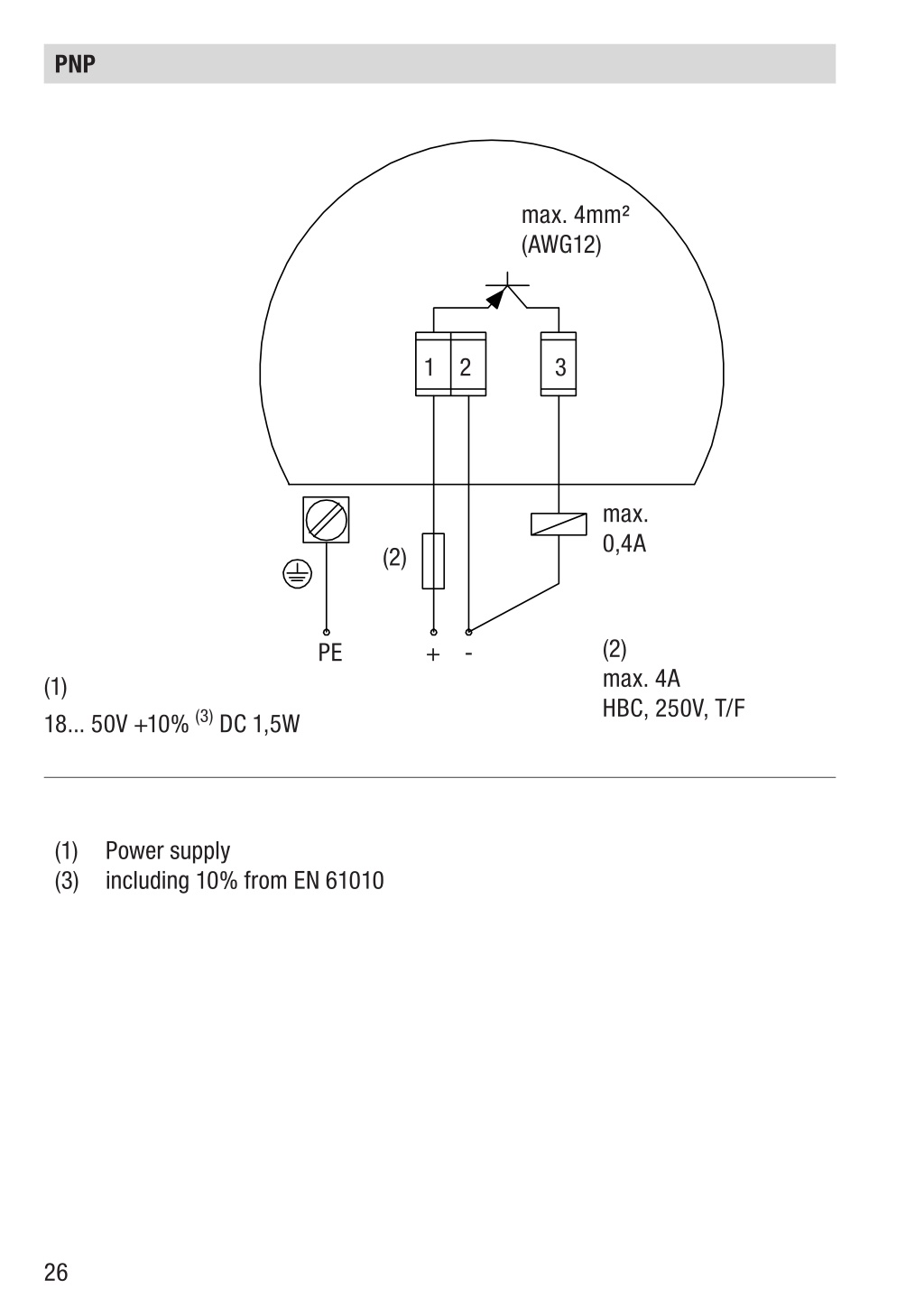 PNP

max. 4mm²
(AWG12)

1 2 3

max.
0,4A

(2)

PE + -

(2)
max. 4A
HBC, 250V, T/F

(1)
18... 50V +10% $^{(3)}$ DC 1,5W

(1) Power supply
(3) including 10% from EN 61010

26